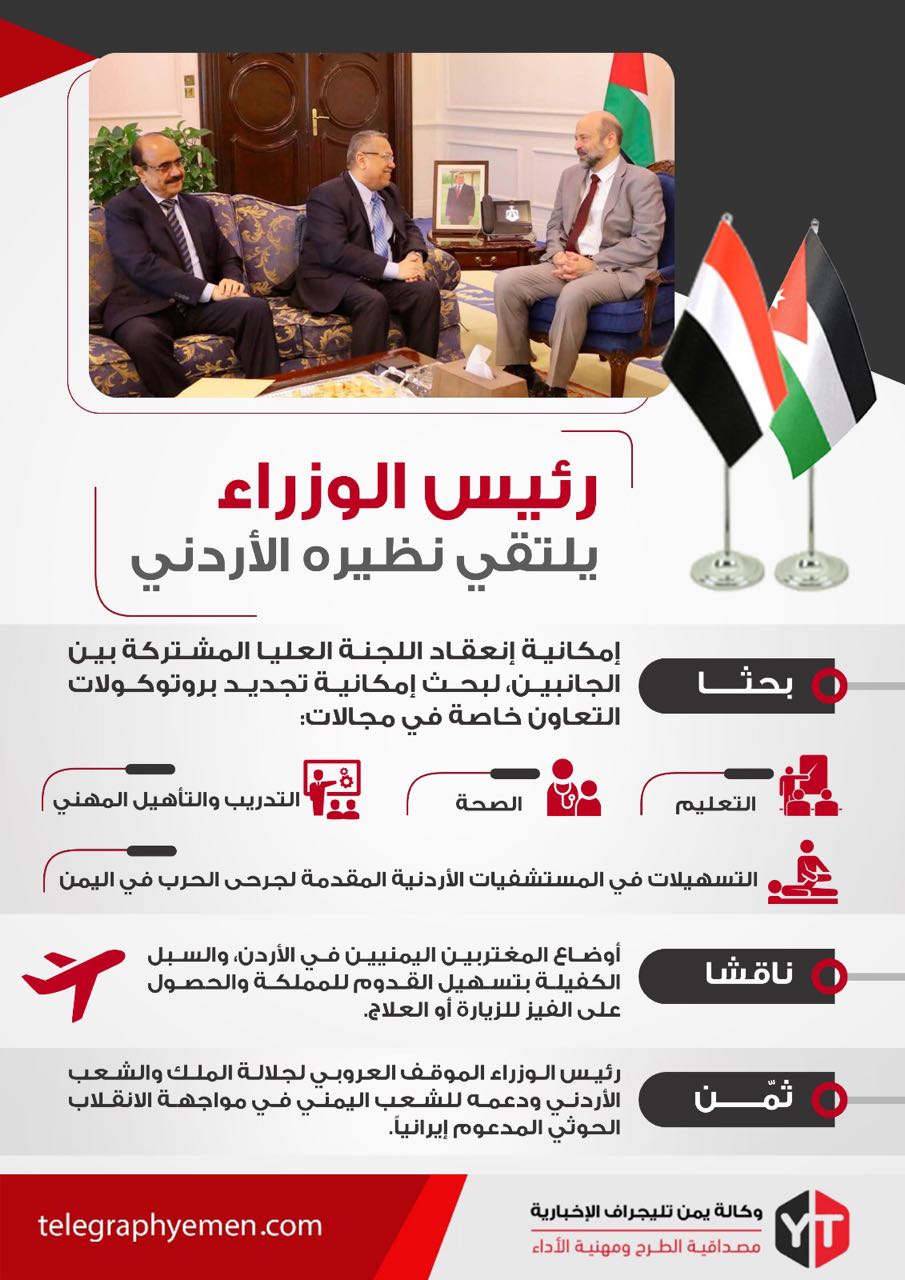 رئيس الوزراء
يلتقي نظيره الأردني

بحثا

إمكانية إنعقاد اللجنة العليا المشتركة بين الجانبين، لبحث إمكانية تجديد بروتوكولات التعاون خاصة في مجالات:

التعليم

الصحة

التدريب والتأهيل المهني

التسهيلات في المستشفيات الأردنية المقدمة لجرحى الحرب في اليمن

ناقشا

أوضاع المغتربين اليمنيين في الأردن، والسبل الكفيلة بتسهيل القدوم للمملكة والحصول على الفيز للزيارة أو العلاج.

ثمّن

رئيس الوزراء الموقف العروبي لجلالة الملك والشعب الأردني ودعمه للشعب اليمني في مواجهة الانقلاب الحوثي المدعوم إيرانياً.

YT
وكالة يمن تليجراف الإخبارية
مصداقية الطرح ومهنية الأداء

telegraphyemen.com